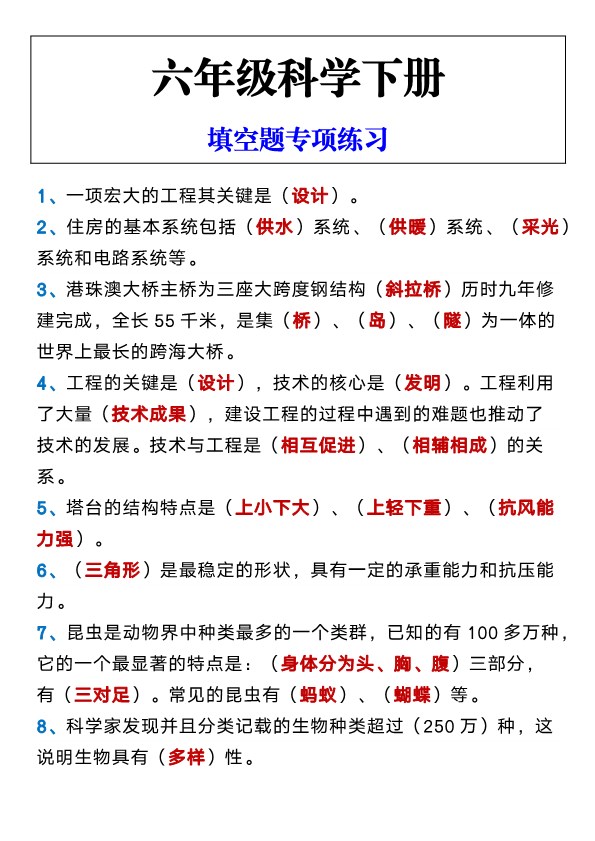 六年级科学下册

填空题专项练习

1、一项宏大的工程其关键是（设计）。

2、住房的基本系统包括（供水）系统、（供暖）系统、（采光）系统和电路系统等。

3、港珠澳大桥主桥为三座大跨度钢结构（斜拉桥）历时九年修建完成，全长 55 千米，是集（桥）、（岛）、（隧）为一体的世界上最长的跨海大桥。

4、工程的关键是（设计），技术的核心是（发明）。工程利用了大量（技术成果），建设工程的过程中遇到的难题也推动了技术的发展。技术与工程是（相互促进）、（相辅相成）的关系。

5、塔台的结构特点是（上小下大）、（上轻下重）、（抗风能力强）。

6、（三角形）是最稳定的形状，具有一定的承重能力和抗压能力。

7、昆虫是动物界中种类最多的一个类群，已知的有 100 多万种，它的一个最显著的特点是：（身体分为头、胸、腹）三部分，有（三对足）。常见的昆虫有（蚂蚁）、（蝴蝶）等。

8、科学家发现并且分类记载的生物种类超过（250 万）种，这说明生物具有（多样）性。